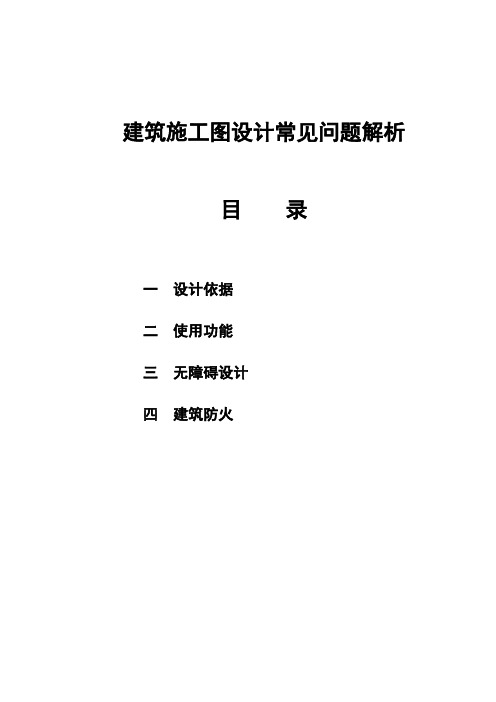 建筑施工图设计常见问题解析

目　录

一　设计依据

二　使用功能

三　无障碍设计

四　建筑防火